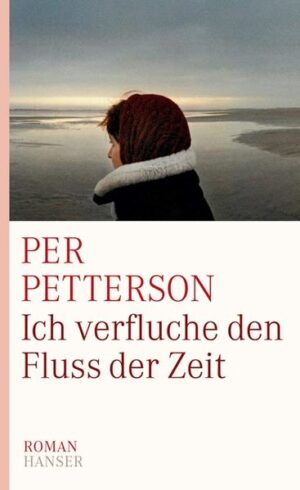 PER
PETTERSON
Ich verfluche den Fluss der Zeit

ROMAN
HANSER